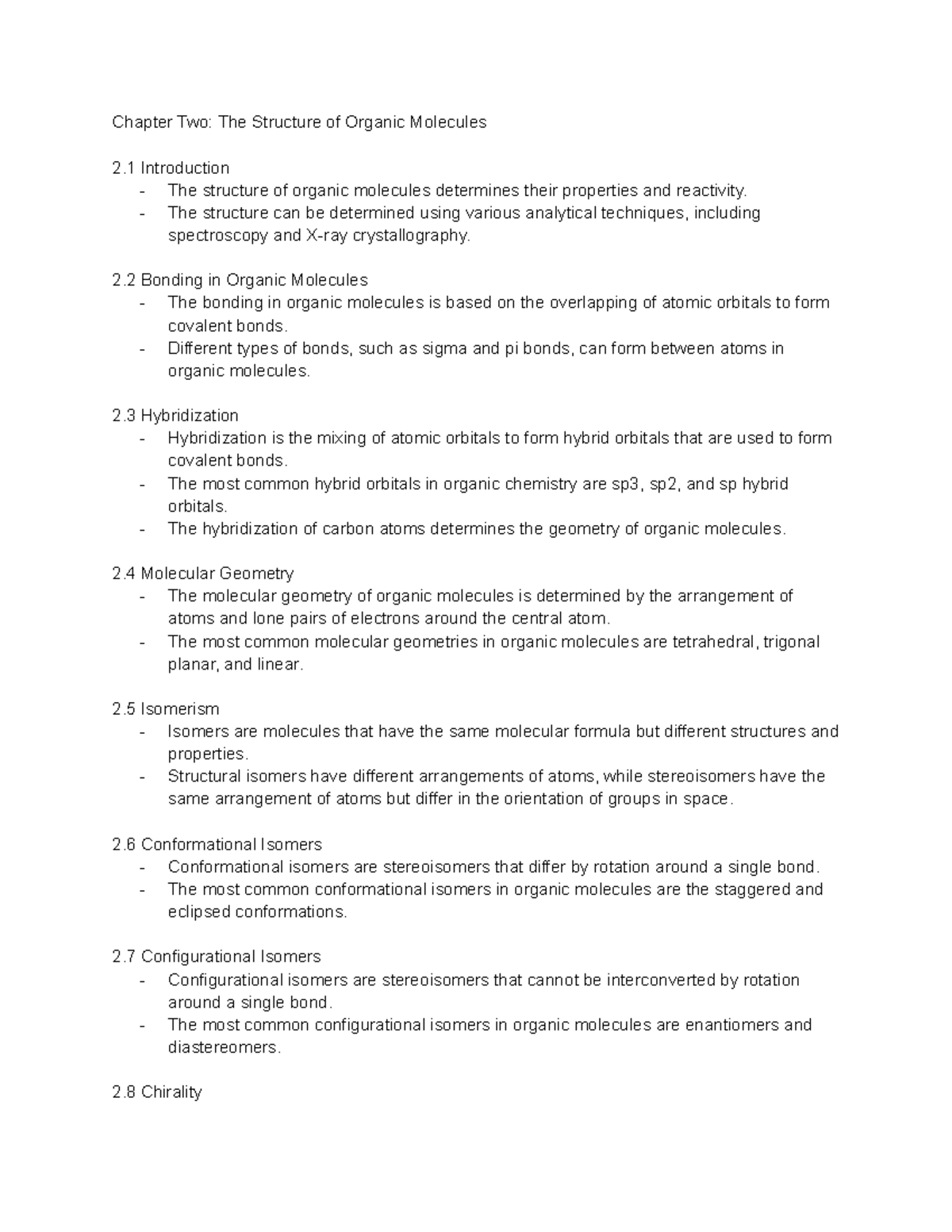 Chapter Two: The Structure of Organic Molecules

2.1 Introduction
- The structure of organic molecules determines their properties and reactivity.
- The structure can be determined using various analytical techniques, including spectroscopy and X-ray crystallography.

2.2 Bonding in Organic Molecules
- The bonding in organic molecules is based on the overlapping of atomic orbitals to form covalent bonds.
- Different types of bonds, such as sigma and pi bonds, can form between atoms in organic molecules.

2.3 Hybridization
- Hybridization is the mixing of atomic orbitals to form hybrid orbitals that are used to form covalent bonds.
- The most common hybrid orbitals in organic chemistry are sp3, sp2, and sp hybrid orbitals.
- The hybridization of carbon atoms determines the geometry of organic molecules.

2.4 Molecular Geometry
- The molecular geometry of organic molecules is determined by the arrangement of atoms and lone pairs of electrons around the central atom.
- The most common molecular geometries in organic molecules are tetrahedral, trigonal planar, and linear.

2.5 Isomerism
- Isomers are molecules that have the same molecular formula but different structures and properties.
- Structural isomers have different arrangements of atoms, while stereoisomers have the same arrangement of atoms but differ in the orientation of groups in space.

2.6 Conformational Isomers
- Conformational isomers are stereoisomers that differ by rotation around a single bond.
- The most common conformational isomers in organic molecules are the staggered and eclipsed conformations.

2.7 Configurational Isomers
- Configurational isomers are stereoisomers that cannot be interconverted by rotation around a single bond.
- The most common configurational isomers in organic molecules are enantiomers and diastereomers.

2.8 Chirality